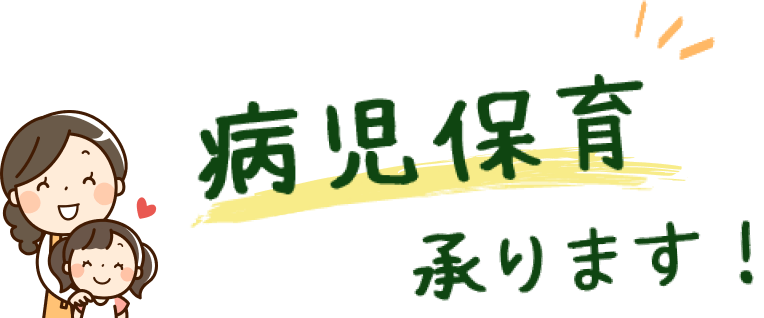 病児保育

承ります！